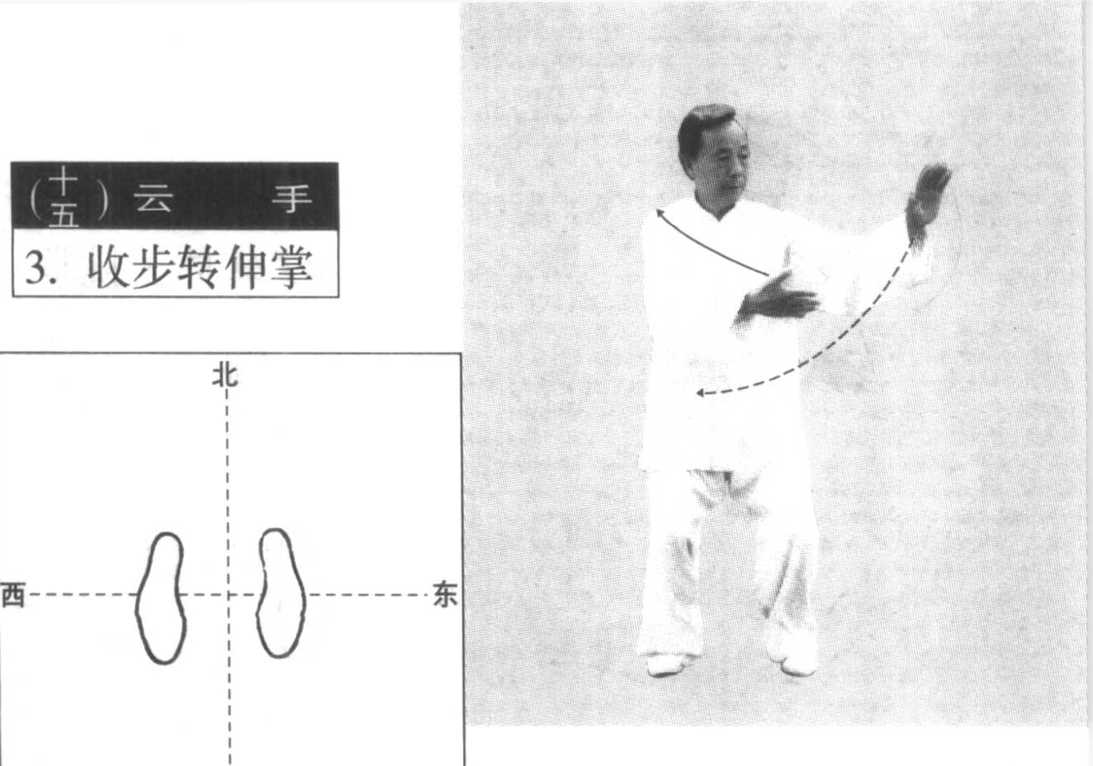 (十五)云 手

3.收步转伸掌

北

西

东